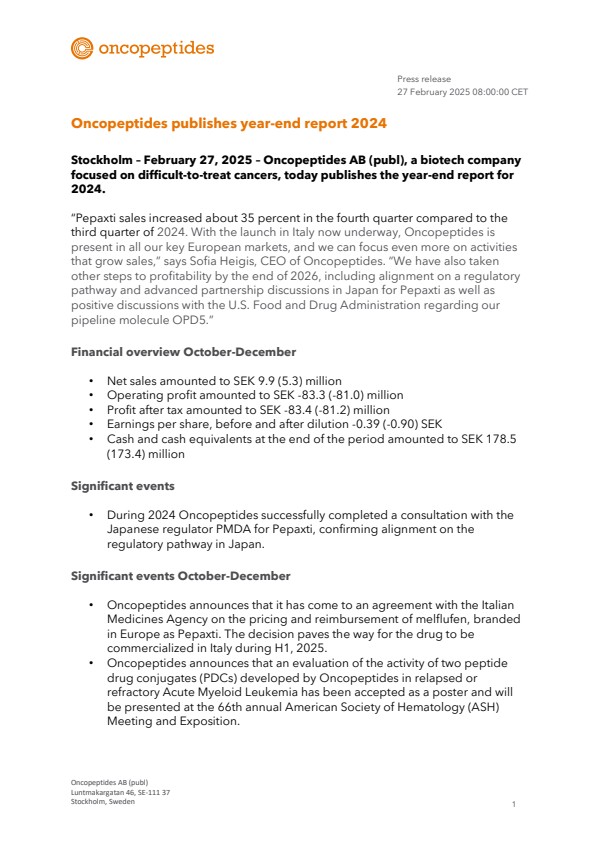 oncopeptides

Press release
27 February 2025 08:00:00 CET

Oncopeptides publishes year-end report 2024

Stockholm – February 27, 2025 – Oncopeptides AB (publ), a biotech company focused on difficult-to-treat cancers, today publishes the year-end report for 2024.

"Pepaxti sales increased about 35 percent in the fourth quarter compared to the third quarter of 2024. With the launch in Italy now underway, Oncopeptides is present in all our key European markets, and we can focus even more on activities that grow sales," says Sofia Heigis, CEO of Oncopeptides. "We have also taken other steps to profitability by the end of 2026, including alignment on a regulatory pathway and advanced partnership discussions in Japan for Pepaxti as well as positive discussions with the U.S. Food and Drug Administration regarding our pipeline molecule OPD5."

Financial overview October-December

• Net sales amounted to SEK 9.9 (5.3) million
• Operating profit amounted to SEK -83.3 (-81.0) million
• Profit after tax amounted to SEK -83.4 (-81.2) million
• Earnings per share, before and after dilution -0.39 (-0.90) SEK
• Cash and cash equivalents at the end of the period amounted to SEK 178.5 (173.4) million

Significant events

• During 2024 Oncopeptides successfully completed a consultation with the Japanese regulator PMDA for Pepaxti, confirming alignment on the regulatory pathway in Japan.

Significant events October-December

• Oncopeptides announces that it has come to an agreement with the Italian Medicines Agency on the pricing and reimbursement of melflufen, branded in Europe as Pepaxti. The decision paves the way for the drug to be commercialized in Italy during H1, 2025.
• Oncopeptides announces that an evaluation of the activity of two peptide drug conjugates (PDCs) developed by Oncopeptides in relapsed or refractory Acute Myeloid Leukemia has been accepted as a poster and will be presented at the 66th annual American Society of Hematology (ASH) Meeting and Exposition.

Oncopeptides AB (publ)
Luntmakargatan 46, SE-111 37
Stockholm, Sweden

1